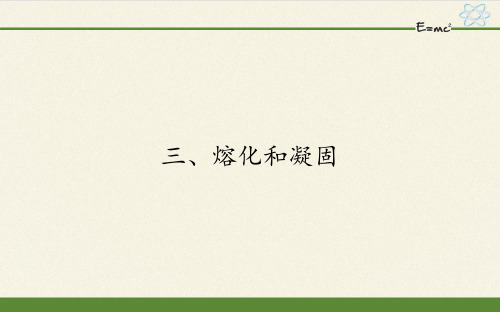 $E=mc^2$

三、熔化和凝固